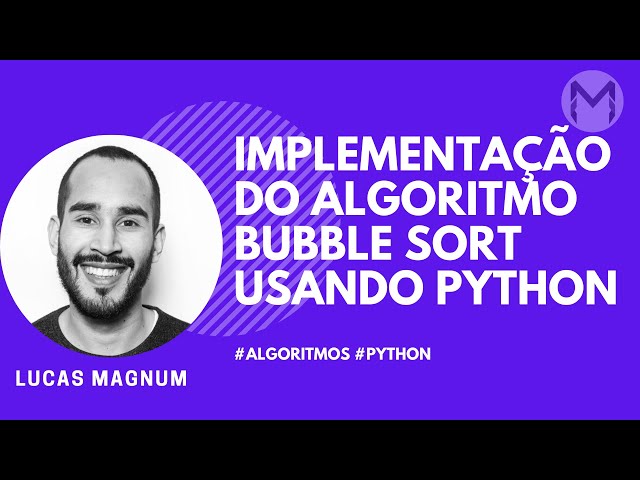 M

IMPLEMENTAÇÃO DO ALGORITMO BUBBLE SORT USANDO PYTHON

#ALGORITMOS #PYTHON

LUCAS MAGNUM